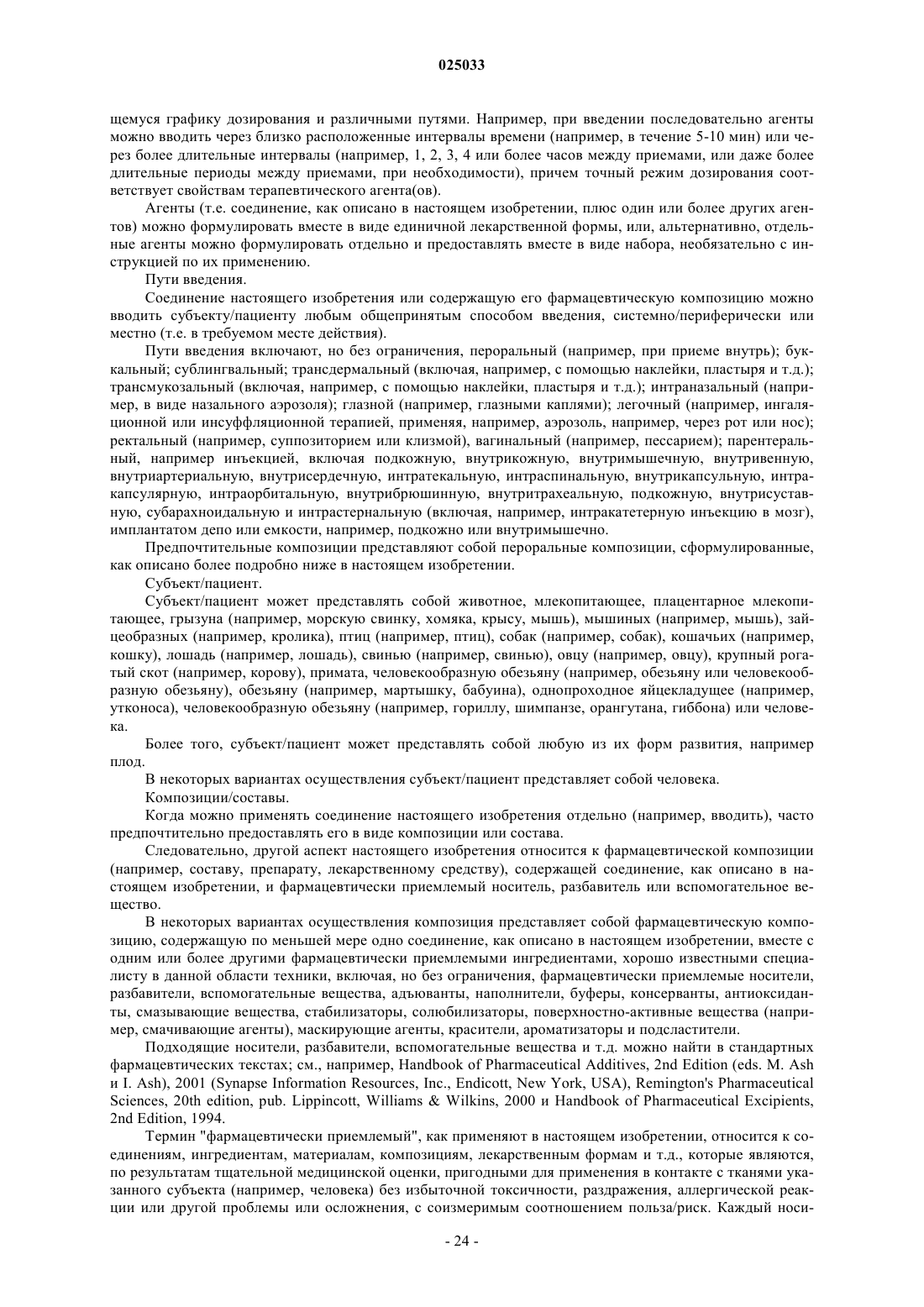 025033

щемуся графику дозирования и различными путями. Например, при введении последовательно агенты можно вводить через близко расположенные интервалы времени (например, в течение 5-10 мин) или через более длительные интервалы (например, 1, 2, 3, 4 или более часов между приемами, или даже более длительные периоды между приемами, при необходимости), причем точный режим дозирования соответствует свойствам терапевтического агента(ов).

Агенты (т.е. соединение, как описано в настоящем изобретении, плюс один или более других агентов) можно формулировать вместе в виде единичной лекарственной формы, или, альтернативно, отдельные агенты можно формулировать отдельно и предоставлять вместе в виде набора, необязательно с инструкцией по их применению.

Пути введения.

Соединение настоящего изобретения или содержащую его фармацевтическую композицию можно вводить субъекту/пациенту любым общепринятым способом введения, системно/периферически или местно (т.е. в требуемом месте действия).

Пути введения включают, но без ограничения, пероральный (например, при приеме внутрь); буккальный; сублингвальный; трансдермальный (включая, например, с помощью наклейки, пластыря и т.д.); трансмукозальный (включая, например, с помощью наклейки, пластыря и т.д.); интраназальный (например, в виде назального аэрозоля); глазной (например, глазными каплями); легочный (например, ингаляционной или инсуффляционной терапией, применяя, например, аэрозоль, например, через рот или нос); ректальный (например, суппозиторием или клизмой), вагинальный (например, пессарием); парентеральный, например инъекцией, включая подкожную, внутрикожную, внутримышечную, внутривенную, внутриартериальную, внутрисердечную, интратекальную, интраспинальную, внутрикапсульную, интракапсулярную, интраорбитальную, внутрибрюшинную, внутритрахеальную, подкожную, внутрисуставную, субарахноидальную и интрастернальную (включая, например, интракатетерную инъекцию в мозг), имплантатом депо или емкости, например, подкожно или внутримышечно.

Предпочтительные композиции представляют собой пероральные композиции, сформулированные, как описано более подробно ниже в настоящем изобретении.

Субъект/пациент.

Субъект/пациент может представлять собой животное, млекопитающее, плацентарное млекопитающее, грызуна (например, морскую свинку, хомяка, крысу, мышь), мышиных (например, мышь), зайцеобразных (например, кролика), птиц (например, птиц), собак (например, собак), кошачьих (например, кошку), лошадь (например, лошадь), свинью (например, свинью), овцу (например, овцу), крупный рогатый скот (например, корову), примата, человекообразную обезьяну (например, обезьяну или человекообразную обезьяну), обезьяну (например, мартышку, бабуина), однопроходное яйцекладущее (например, утконоса), человекообразную обезьяну (например, гориллу, шимпанзе, орангутана, гиббона) или человека.

Более того, субъект/пациент может представлять собой любую из их форм развития, например плод.

В некоторых вариантах осуществления субъект/пациент представляет собой человека.

Композиции/составы.

Когда можно применять соединение настоящего изобретения отдельно (например, вводить), часто предпочтительно предоставлять его в виде композиции или состава.

Следовательно, другой аспект настоящего изобретения относится к фармацевтической композиции (например, составу, препарату, лекарственному средству), содержащей соединение, как описано в настоящем изобретении, и фармацевтически приемлемый носитель, разбавитель или вспомогательное вещество.

В некоторых вариантах осуществления композиция представляет собой фармацевтическую композицию, содержащую по меньшей мере одно соединение, как описано в настоящем изобретении, вместе с одним или более другими фармацевтически приемлемыми ингредиентами, хорошо известными специалисту в данной области техники, включая, но без ограничения, фармацевтически приемлемые носители, разбавители, вспомогательные вещества, адъюванты, наполнители, буферы, консерванты, антиоксиданты, смазывающие вещества, стабилизаторы, солюбилизаторы, поверхностно-активные вещества (например, смачивающие агенты), маскирующие агенты, красители, ароматизаторы и подсластители.

Подходящие носители, разбавители, вспомогательные вещества и т.д. можно найти в стандартных фармацевтических текстах; см., например, Handbook of Pharmaceutical Additives, 2nd Edition (eds. M. Ash и I. Ash), 2001 (Synapse Information Resources, Inc., Endicott, New York, USA), Remington's Pharmaceutical Sciences, 20th edition, pub. Lippincott, Williams & Wilkins, 2000 и Handbook of Pharmaceutical Excipients, 2nd Edition, 1994.

Термин "фармацевтически приемлемый", как применяют в настоящем изобретении, относится к соединениям, ингредиентам, материалам, композициям, лекарственным формам и т.д., которые являются, по результатам тщательной медицинской оценки, пригодными для применения в контакте с тканями указанного субъекта (например, человека) без избыточной токсичности, раздражения, аллергической реакции или другой проблемы или осложнения, с соизмеримым соотношением польза/риск. Каждый носи-

- 24 -